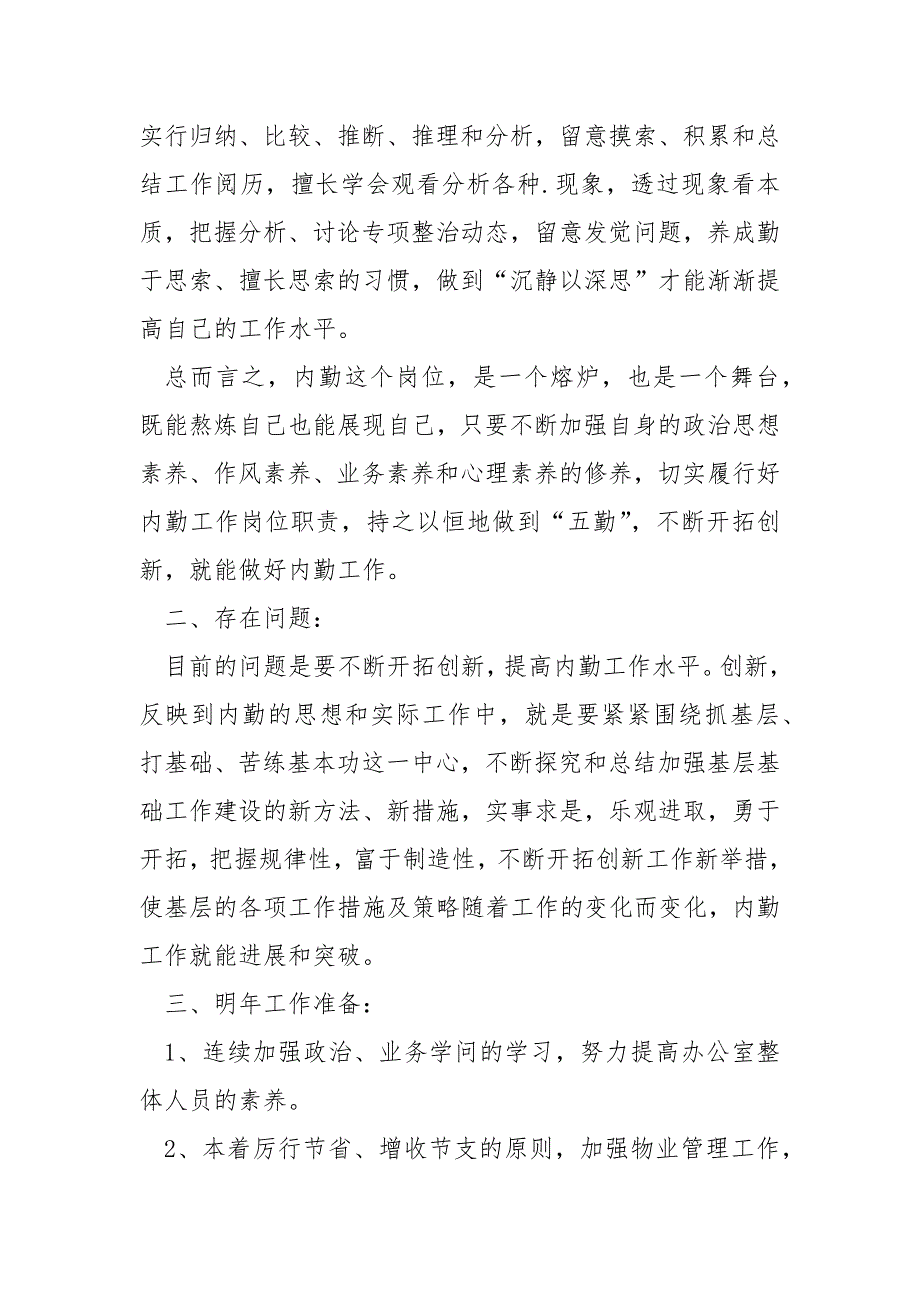 实行归纳、比较、推断、推理和分析，留意摸索、积累和总结工作阅历，擅长学会观看分析各种.现象，透过现象看本质，把握分析、讨论专项整治动态，留意发觉问题，养成勤于思索、擅长思索的习惯，做到“沉静以深思”才能渐渐提高自己的工作水平。

总而言之，内勤这个岗位，是一个熔炉，也是一个舞台，既能熬炼自己也能展现自己，只要不断加强自身的政治思想素养、作风素养、业务素养和心理素养的修养，切实履行好内勤工作岗位职责，持之以恒地做到“五勤”，不断开拓创新，就能做好内勤工作。

二、存在问题：

目前的问题是要不断开拓创新，提高内勤工作水平。创新，反映到内勤的思想和实际工作中，就是要紧紧围绕抓基层、打基础、苦练基本功这一中心，不断探究和总结加强基层基础工作建设的新方法、新措施，实事求是，乐观进取，勇于开拓，把握规律性，富于制造性，不断开拓创新工作新举措，使基层的各项工作措施及策略随着工作的变化而变化，内勤工作就能进展和突破。

三、明年工作准备：

1、连续加强政治、业务学问的学习，努力提高办公室整体人员的素养。

2、本着厉行节省、增收节支的原则，加强物业管理工作，